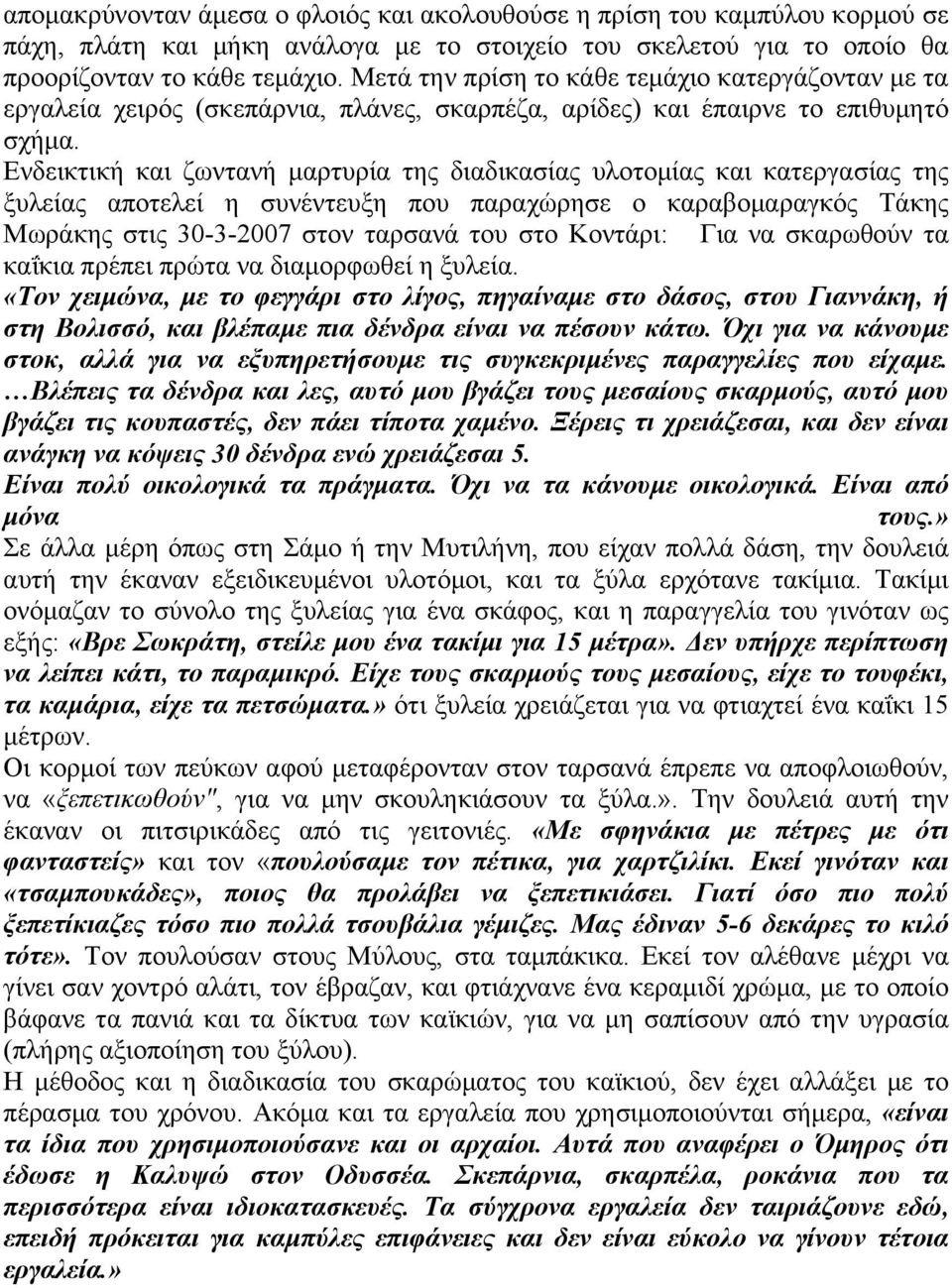 απομακρύνονταν άμεσα ο φλοιός και ακολουθούσε η πρίση του καμπύλου κορμού σε πάχη, πλάτη και μήκη ανάλογα με το στοιχείο του σκελετού για το οποίο θα προορίζονταν το κάθε τεμάχιο. Μετά την πρίση το κάθε τεμάχιο κατεργάζονταν με τα εργαλεία χειρός (σκεπάρνια, πλάνες, σκαρπέζα, αρίδες) και έπαιρνε το επιθυμητό σχήμα.

Ενδεικτική και ζωντανή μαρτυρία της διαδικασίας υλοτομίας και κατεργασίας της ξυλείας αποτελεί η συνέντευξη που παραχώρησε ο καραβομαραγκός Τάκης Μωράκης στις 30-3-2007 στον ταρσανά του στο Κοντάρι: Για να σκαρωθούν τα καΐκια πρέπει πρώτα να διαμορφωθεί η ξυλεία.

«Τον χειμώνα, με το φεγγάρι στο λίγος, πηγαίναμε στο δάσος, στου Γιαννάκη, ή στη Βολισσό, και βλέπαμε πια δένδρα είναι να πέσουν κάτω. Όχι για να κάνουμε στοκ, αλλά για να εξυπηρετήσουμε τις συγκεκριμένες παραγγελίες που είχαμε. …Βλέπεις τα δένδρα και λες, αυτό μου βγάζει τους μεσαίους σκαρμούς, αυτό μου βγάζει τις κουπαστές, δεν πάει τίποτα χαμένο. Ξέρεις τι χρειάζεσαι, και δεν είναι ανάγκη να κόψεις 30 δένδρα ενώ χρειάζεσαι 5.

Είναι πολύ οικολογικά τα πράγματα. Όχι να τα κάνουμε οικολογικά. Είναι από μόνα τους.»

Σε άλλα μέρη όπως στη Σάμο ή την Μυτιλήνη, που είχαν πολλά δάση, την δουλειά αυτή την έκαναν εξειδικευμένοι υλοτόμοι, και τα ξύλα ερχότανε τακίμια. Τακίμι ονόμαζαν το σύνολο της ξυλείας για ένα σκάφος, και η παραγγελία του γινόταν ως εξής: «Βρε Σωκράτη, στείλε μου ένα τακίμι για 15 μέτρα». Δεν υπήρχε περίπτωση να λείπει κάτι, το παραμικρό. Είχε τους σκαρμούς τους μεσαίους, είχε το τουφέκι, τα καμάρια, είχε τα πετσώματα.» ότι ξυλεία χρειάζεται για να φτιαχτεί ένα καΐκι 15 μέτρων.

Οι κορμοί των πεύκων αφού μεταφέρονταν στον ταρσανά έπρεπε να αποφλοιωθούν, να «ξεπετικωθούν", για να μην σκουληκιάσουν τα ξύλα.». Την δουλειά αυτή την έκαναν οι πιτσιρικάδες από τις γειτονιές. «Με σφηνάκια με πέτρες με ότι φανταστείς» και τον «πουλούσαμε τον πέτικα, για χαρτζιλίκι. Εκεί γινόταν και «τσαμπουκάδες», ποιος θα προλάβει να ξεπετικιάσει. Γιατί όσο πιο πολύ ξεπετίκιαζες τόσο πιο πολλά τσουβάλια γέμιζες. Μας έδιναν 5-6 δεκάρες το κιλό τότε». Τον πουλούσαν στους Μύλους, στα ταμπάκικα. Εκεί τον αλέθανε μέχρι να γίνει σαν χοντρό αλάτι, τον έβραζαν, και φτιάχναμε ένα κεραμιδί χρώμα, με το οποίο βάφανε τα πανιά και τα δίκτυα των καϊκιών, για να μη σαπίσουν από την υγρασία (πλήρης αξιοποίηση του ξύλου).

Η μέθοδος και η διαδικασία του σκαρώματος του καϊκιού, δεν έχει αλλάξει με το πέρασμα του χρόνου. Ακόμα και τα εργαλεία που χρησιμοποιούνται σήμερα, «είναι τα ίδια που χρησιμοποιούσανε και οι αρχαίοι. Αυτά που αναφέρει ο Όμηρος ότι έδωσε η Καλυψώ στον Οδυσσέα. Σκεπάρνια, σκαρπέλα, ροκάνια που τα περισσότερα είναι ιδιοκατασκευές. Τα σύγχρονα εργαλεία δεν ταιριάζουν εδώ, επειδή πρόκειται για καμπύλες επιφάνειες και δεν είναι εύκολο να γίνουν τέτοια εργαλεία.»